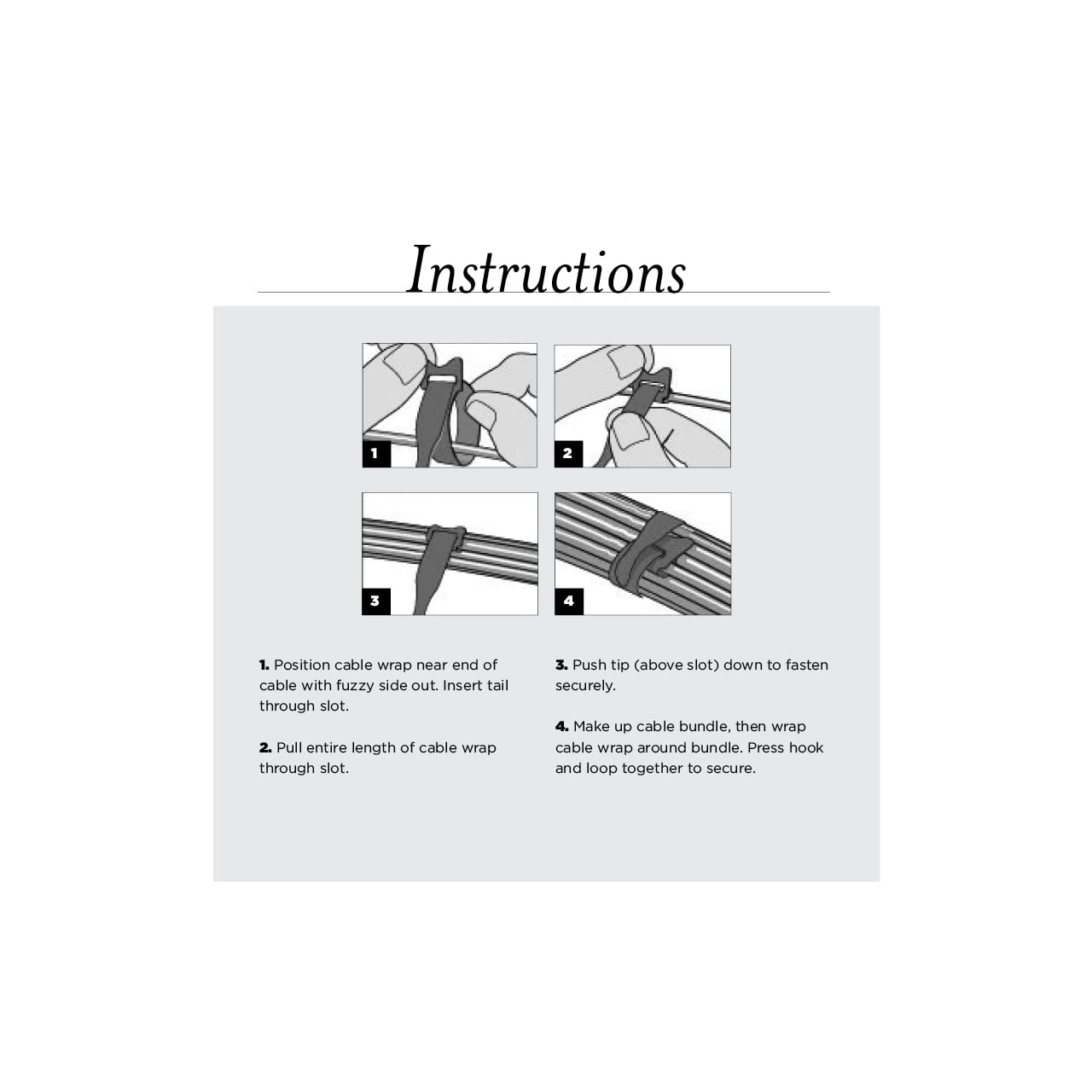 Instructions

1

2

3

4

1. Position cable wrap near end of cable with fuzzy side out. Insert tail through slot.

2. Pull entire length of cable wrap through slot.

3. Push tip (above slot) down to fasten securely.

4. Make up cable bundle, then wrap cable wrap around bundle. Press hook and loop together to secure.